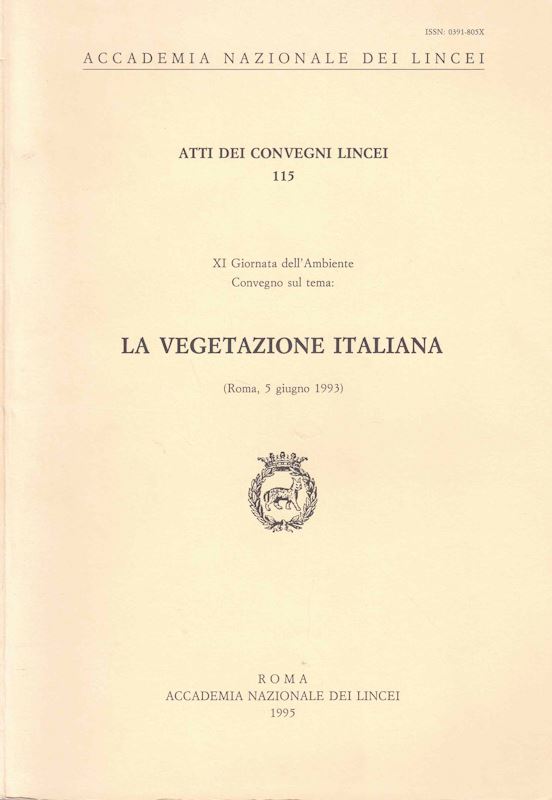 ISSN: 0391-805X

ACCADEMIA NAZIONALE DEI LINCEI

ATTI DEI CONVEGNI LINCEI
115

XI Giornata dell'Ambiente
Convegno sul tema:

LA VEGETAZIONE ITALIANA

(Roma, 5 giugno 1993)

ROMA
ACCADEMIA NAZIONALE DEI LINCEI
1995